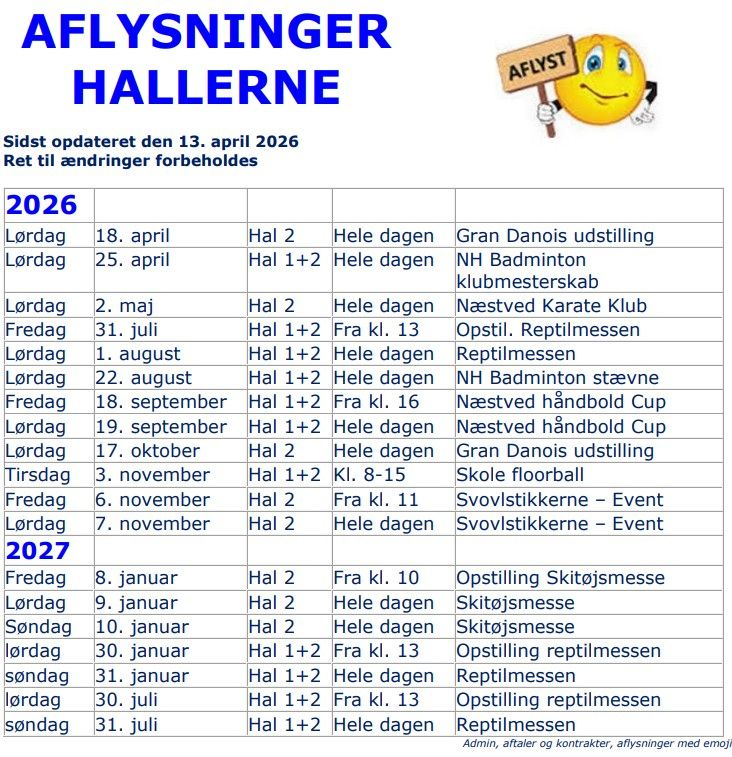 AFLYSNINGER HALLERNE

AFLYST

Sidst opdateret den 13. april 2026
Ret til ændringer forbeholdes

| 2026 | | | | |
|---|---|---|---|---|
| Lørdag | 18. april | Hal 2 | Hele dagen | Gran Danois udstilling |
| Lørdag | 25. april | Hal 1+2 | Hele dagen | NH Badminton klubmesterskab |
| Lørdag | 2. maj | Hal 2 | Hele dagen | Næstved Karate Klub |
| Fredag | 31. juli | Hal 1+2 | Fra kl. 13 | Opstil. Reptilmessen |
| Lørdag | 1. august | Hal 1+2 | Hele dagen | Reptilmessen |
| Lørdag | 22. august | Hal 1+2 | Hele dagen | NH Badminton stævne |
| Fredag | 18. september | Hal 1+2 | Fra kl. 16 | Næstved håndbold Cup |
| Lørdag | 19. september | Hal 1+2 | Hele dagen | Næstved håndbold Cup |
| Lørdag | 17. oktober | Hal 2 | Hele dagen | Gran Danois udstilling |
| Tirsdag | 3. november | Hal 1+2 | Kl. 8-15 | Skole floorball |
| Fredag | 6. november | Hal 2 | Fra kl. 11 | Svovlstikkerne – Event |
| Lørdag | 7. november | Hal 2 | Hele dagen | Svovlstikkerne – Event |
| 2027 | | | | |
| Fredag | 8. januar | Hal 2 | Fra kl. 10 | Opstilling Skitøjsmesse |
| Lørdag | 9. januar | Hal 2 | Hele dagen | Skitøjsmesse |
| Søndag | 10. januar | Hal 2 | Hele dagen | Skitøjsmesse |
| lørdag | 30. januar | Hal 1+2 | Fra kl. 13 | Opstilling reptilmessen |
| søndag | 31. januar | Hal 1+2 | Hele dagen | Reptilmessen |
| lørdag | 30. juli | Hal 1+2 | Fra kl. 13 | Opstilling reptilmessen |
| søndag | 31. juli | Hal 1+2 | Hele dagen | Reptilmessen |

Admin, aftaler og kontrakter, aflysninger med emoji